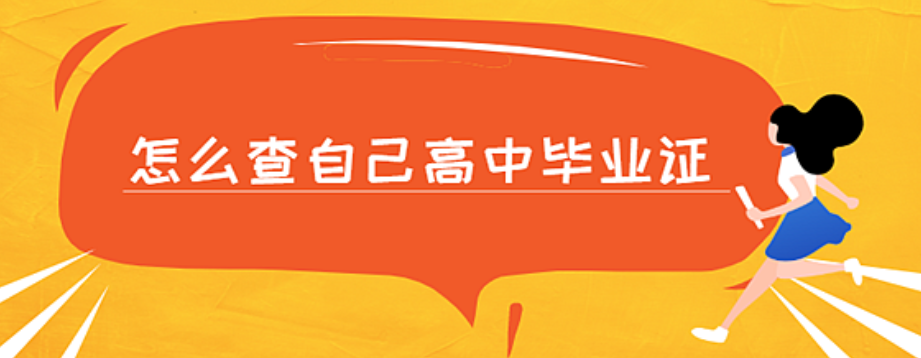 怎么查自己高中毕业证